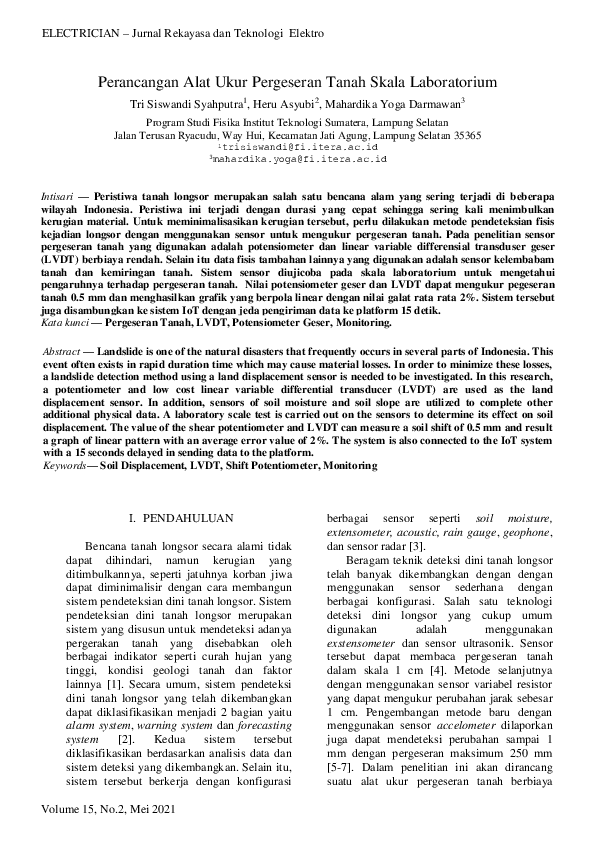 ELECTRICIAN – Jurnal Rekayasa dan Teknologi Elektro

Perancangan Alat Ukur Pergeseran Tanah Skala Laboratorium

Tri Siswandi Syahputra$^1$, Heru Asyubi$^2$, Mahardika Yoga Darmawan$^3$

Program Studi Fisika Institut Teknologi Sumatera, Lampung Selatan
Jalan Terusan Ryacudu, Way Hui, Kecamatan Jati Agung, Lampung Selatan 35365
$^1$trisiswandi@fi.itera.ac.id
$^3$mahardika.yoga@fi.itera.ac.id

Intisari — Peristiwa tanah longsor merupakan salah satu bencana alam yang sering terjadi di beberapa wilayah Indonesia. Peristiwa ini terjadi dengan durasi yang cepat sehingga sering kali menimbulkan kerugian material. Untuk meminimalisasikan kerugian tersebut, perlu dilakukan metode pendeteksian fisis kejadian longsor dengan menggunakan sensor untuk mengukur pergeseran tanah. Pada penelitian sensor pergeseran tanah yang digunakan adalah potensiometer dan linear variable differensial transduser geser (LVDT) berbiaya rendah. Selain itu data fisis tambahan lainnya yang digunakan adalah sensor kelembabam tanah dan kemiringan tanah. Sistem sensor diujicoba pada skala laboratorium untuk mengetahui pengaruhnya terhadap pergeseran tanah. Nilai potensiometer geser dan LVDT dapat mengukur pegeseran tanah 0.5 mm dan menghasilkan grafik yang berpola linear dengan nilai galat rata rata 2%. Sistem tersebut juga disambungkan ke sistem IoT dengan jeda pengiriman data ke platform 15 detik.
Kata kunci — Pergeseran Tanah, LVDT, Potensiometer Geser, Monitoring.

Abstract — Landslide is one of the natural disasters that frequently occurs in several parts of Indonesia. This event often exists in rapid duration time which may cause material losses. In order to minimize these losses, a landslide detection method using a land displacement sensor is needed to be investigated. In this research, a potentiometer and low cost linear variable differential transducer (LVDT) are used as the land displacement sensor. In addition, sensors of soil moisture and soil slope are utilized to complete other additional physical data. A laboratory scale test is carried out on the sensors to determine its effect on soil displacement. The value of the shear potentiometer and LVDT can measure a soil shift of 0.5 mm and result a graph of linear pattern with an average error value of 2%. The system is also connected to the IoT system with a 15 seconds delayed in sending data to the platform.
Keywords— Soil Displacement, LVDT, Shift Potentiometer, Monitoring

I. PENDAHULUAN

Bencana tanah longsor secara alami tidak dapat dihindari, namun kerugian yang ditimbulkannya, seperti jatuhnya korban jiwa dapat diminimalisir dengan cara membangun sistem pendeteksian dini tanah longsor. Sistem pendeteksian dini tanah longsor merupakan sistem yang disusun untuk mendeteksi adanya pergerakan tanah yang disebabkan oleh berbagai indikator seperti curah hujan yang tinggi, kondisi geologi tanah dan faktor lainnya [1]. Secara umum, sistem pendeteksi dini tanah longsor yang telah dikembangkan dapat diklasifikasikan menjadi 2 bagian yaitu alarm system, warning system dan forecasting system [2]. Kedua sistem tersebut diklasifikasikan berdasarkan analisis data dan sistem deteksi yang dikembangkan. Selain itu, sistem tersebut berkerja dengan konfigurasi berbagai sensor seperti soil moisture, extensometer, acoustic, rain gauge, geophone, dan sensor radar [3].

Beragam teknik deteksi dini tanah longsor telah banyak dikembangkan dengan dengan menggunakan sensor sederhana dengan berbagai konfigurasi. Salah satu teknologi deteksi dini longsor yang cukup umum digunakan adalah menggunakan exstensometer dan sensor ultrasonik. Sensor tersebut dapat membaca pergeseran tanah dalam skala 1 cm [4]. Metode selanjutnya dengan menggunakan sensor variabel resistor yang dapat mengukur perubahan jarak sebesar 1 cm. Pengembangan metode baru dengan menggunakan sensor accelometer dilaporkan juga dapat mendeteksi perubahan sampai 1 mm dengan pergeseran maksimum 250 mm [5-7]. Dalam penelitian ini akan dirancang suatu alat ukur pergeseran tanah berbiaya

Volume 15, No.2, Mei 2021